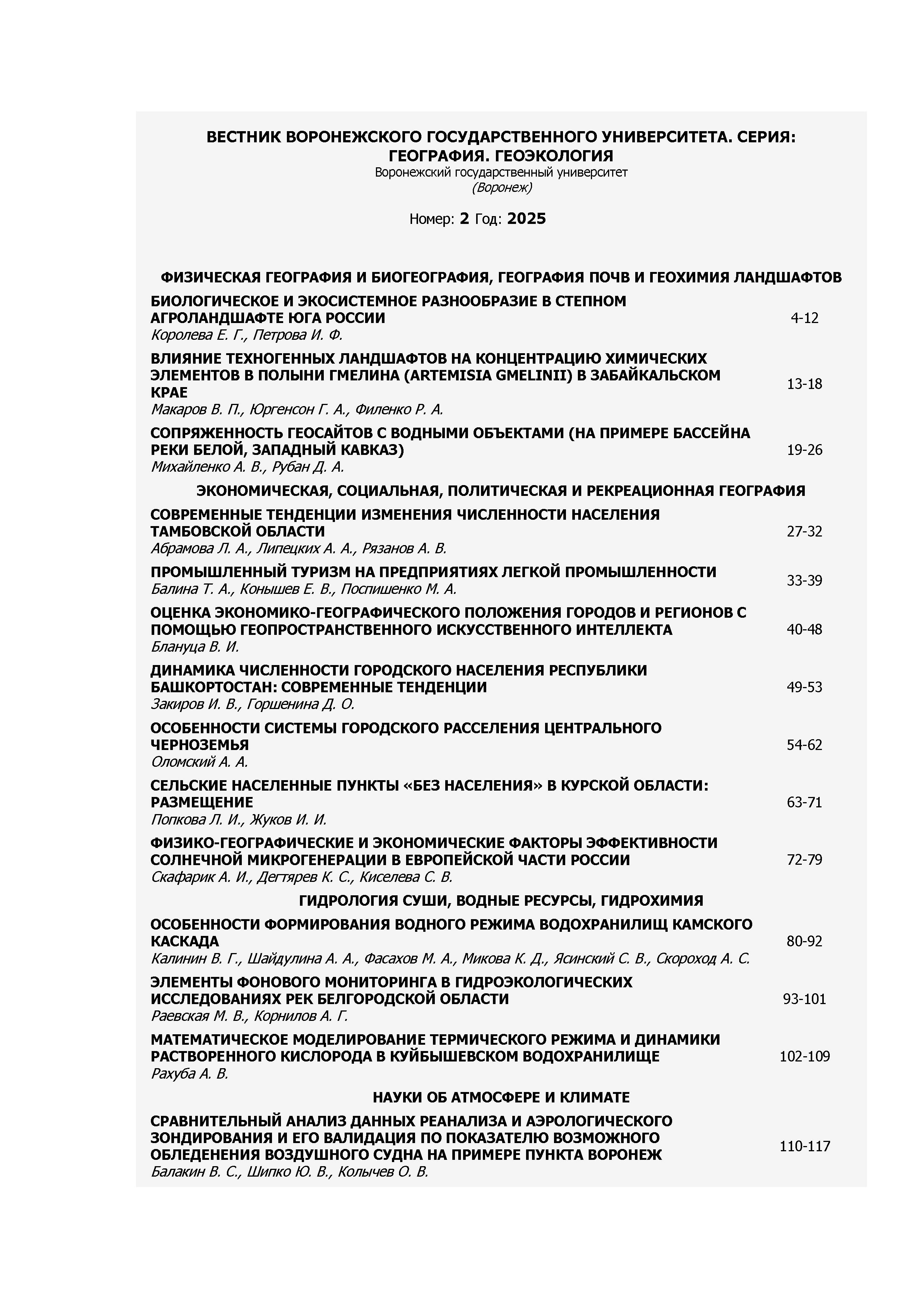 ВЕСТНИК ВОРОНЕЖСКОГО ГОСУДАРСТВЕННОГО УНИВЕРСИТЕТА. СЕРИЯ: ГЕОГРАФИЯ. ГЕОЭКОЛОГИЯ
Воронежский государственный университет
(Воронеж)

Номер: 2 Год: 2025

ФИЗИЧЕСКАЯ ГЕОГРАФИЯ И БИОГЕОГРАФИЯ, ГЕОГРАФИЯ ПОЧВ И ГЕОХИМИЯ ЛАНДШАФТОВ

БИОЛОГИЧЕСКОЕ И ЭКОСИСТЕМНОЕ РАЗНООБРАЗИЕ В СТЕПНОМ АГРОЛАНДШАФТЕ ЮГА РОССИИ
Королева Е. Г., Петрова И. Ф.
4-12

ВЛИЯНИЕ ТЕХНОГЕННЫХ ЛАНДШАФТОВ НА КОНЦЕНТРАЦИЮ ХИМИЧЕСКИХ ЭЛЕМЕНТОВ В ПОЛЫНИ ГМЕЛИНА (ARTEMISIA GMELINII) В ЗАБАЙКАЛЬСКОМ КРАЕ
Макаров В. П., Юргенсон Г. А., Филенко Р. А.
13-18

СОПРЯЖЕННОСТЬ ГЕОСАЙТОВ С ВОДНЫМИ ОБЪЕКТАМИ (НА ПРИМЕРЕ БАССЕЙНА РЕКИ БЕЛОЙ, ЗАПАДНЫЙ КАВКАЗ)
Михайленко А. В., Рубан Д. А.
19-26

ЭКОНОМИЧЕСКАЯ, СОЦИАЛЬНАЯ, ПОЛИТИЧЕСКАЯ И РЕКРЕАЦИОННАЯ ГЕОГРАФИЯ

СОВРЕМЕННЫЕ ТЕНДЕНЦИИ ИЗМЕНЕНИЯ ЧИСЛЕННОСТИ НАСЕЛЕНИЯ ТАМБОВСКОЙ ОБЛАСТИ
Абрамова Л. А., Липецких А. А., Рязанов А. В.
27-32

ПРОМЫШЛЕННЫЙ ТУРИЗМ НА ПРЕДПРИЯТИЯХ ЛЕГКОЙ ПРОМЫШЛЕННОСТИ
Балина Т. А., Конышев Е. В., Поспишенко М. А.
33-39

ОЦЕНКА ЭКОНОМИКО-ГЕОГРАФИЧЕСКОГО ПОЛОЖЕНИЯ ГОРОДОВ И РЕГИОНОВ С ПОМОЩЬЮ ГЕОПРОСТРАНСТВЕННОГО ИСКУССТВЕННОГО ИНТЕЛЛЕКТА
Блануца В. И.
40-48

ДИНАМИКА ЧИСЛЕННОСТИ ГОРОДСКОГО НАСЕЛЕНИЯ РЕСПУБЛИКИ БАШКОРТОСТАН: СОВРЕМЕННЫЕ ТЕНДЕНЦИИ
Закиров И. В., Горшенина Д. О.
49-53

ОСОБЕННОСТИ СИСТЕМЫ ГОРОДСКОГО РАССЕЛЕНИЯ ЦЕНТРАЛЬНОГО ЧЕРНОЗЕМЬЯ
Оломский А. А.
54-62

СЕЛЬСКИЕ НАСЕЛЕННЫЕ ПУНКТЫ «БЕЗ НАСЕЛЕНИЯ» В КУРСКОЙ ОБЛАСТИ: РАЗМЕЩЕНИЕ
Попкова Л. И., Жуков И. И.
63-71

ФИЗИКО-ГЕОГРАФИЧЕСКИЕ И ЭКОНОМИЧЕСКИЕ ФАКТОРЫ ЭФФЕКТИВНОСТИ СОЛНЕЧНОЙ МИКРОГЕНЕРАЦИИ В ЕВРОПЕЙСКОЙ ЧАСТИ РОССИИ
Скафарик А. И., Дегтярев К. С., Киселева С. В.
72-79

ГИДРОЛОГИЯ СУШИ, ВОДНЫЕ РЕСУРСЫ, ГИДРОХИМИЯ

ОСОБЕННОСТИ ФОРМИРОВАНИЯ ВОДНОГО РЕЖИМА ВОДОХРАНИЛИЩ КАМСКОГО КАСКАДА
Калинин В. Г., Шайдулина А. А., Фасахов М. А., Микова К. Д., Ясинский С. В., Скороход А. С.
80-92

ЭЛЕМЕНТЫ ФОНОВОГО МОНИТОРИНГА В ГИДРОЭКОЛОГИЧЕСКИХ ИССЛЕДОВАНИЯХ РЕК БЕЛГОРОДСКОЙ ОБЛАСТИ
Раевская М. В., Корнилов А. Г.
93-101

МАТЕМАТИЧЕСКОЕ МОДЕЛИРОВАНИЕ ТЕРМИЧЕСКОГО РЕЖИМА И ДИНАМИКИ РАСТВОРЕННОГО КИСЛОРОДА В КУЙБЫШЕВСКОМ ВОДОХРАНИЛИЩЕ
Рахуба А. В.
102-109

НАУКИ ОБ АТМОСФЕРЕ И КЛИМАТЕ

СРАВНИТЕЛЬНЫЙ АНАЛИЗ ДАННЫХ РЕАНАЛИЗА И АЭРОЛОГИЧЕСКОГО ЗОНДИРОВАНИЯ И ЕГО ВАЛИДАЦИЯ ПО ПОКАЗАТЕЛЮ ВОЗМОЖНОГО ОБЛЕДЕНЕНИЯ ВОЗДУШНОГО СУДНА НА ПРИМЕРЕ ПУНКТА ВОРОНЕЖ
Балакин В. С., Шипко Ю. В., Колычев О. В.
110-117